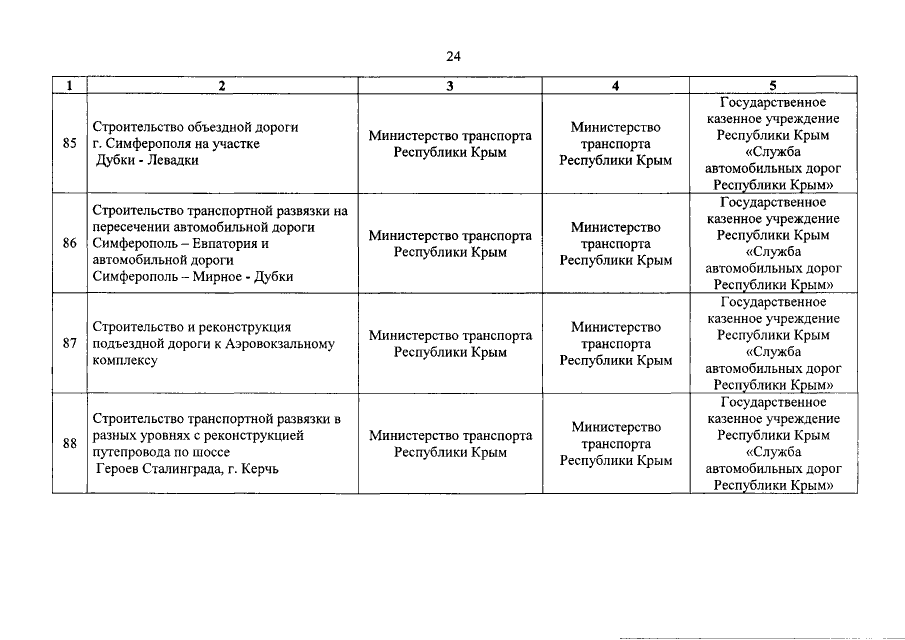 24

| 1 | 2 | 3 | 4 | 5 |
|---|---|---|---|---|
| 85 | Строительство объездной дороги г. Симферополя на участке Дубки - Левадки | Министерство транспорта Республики Крым | Министерство транспорта Республики Крым | Государственное казенное учреждение Республики Крым «Служба автомобильных дорог Республики Крым» |
| 86 | Строительство транспортной развязки на пересечении автомобильной дороги Симферополь – Евпатория и автомобильной дороги Симферополь – Мирное - Дубки | Министерство транспорта Республики Крым | Министерство транспорта Республики Крым | Государственное казенное учреждение Республики Крым «Служба автомобильных дорог Республики Крым» |
| 87 | Строительство и реконструкция подъездной дороги к Аэровокзальному комплексу | Министерство транспорта Республики Крым | Министерство транспорта Республики Крым | Государственное казенное учреждение Республики Крым «Служба автомобильных дорог Республики Крым» |
| 88 | Строительство транспортной развязки в разных уровнях с реконструкцией путепровода по шоссе Героев Сталинграда, г. Керчь | Министерство транспорта Республики Крым | Министерство транспорта Республики Крым | Государственное казенное учреждение Республики Крым «Служба автомобильных дорог Республики Крым» |